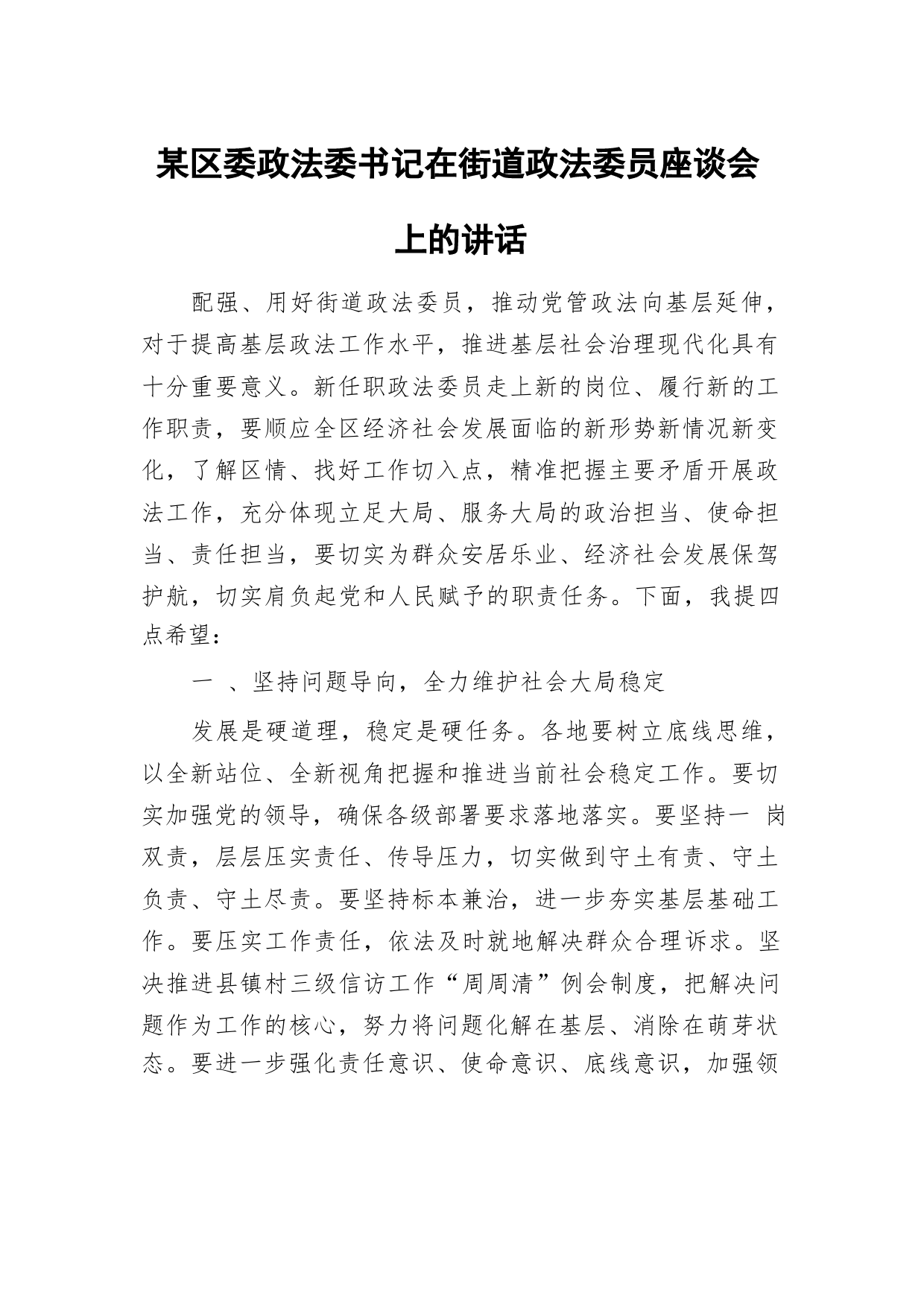 某区委政法委书记在街道政法委员座谈会上的讲话

配强、用好街道政法委员，推动党管政法向基层延伸，对于提高基层政法工作水平，推进基层社会治理现代化具有十分重要意义。新任职政法委员走上新的岗位、履行新的工作职责，要顺应全区经济社会发展面临的新形势新情况新变化，了解区情、找好工作切入点，精准把握主要矛盾开展政法工作，充分体现立足大局、服务大局的政治担当、使命担当、责任担当，要切实为群众安居乐业、经济社会发展保驾护航，切实肩负起党和人民赋予的职责任务。下面，我提四点希望：

一 、坚持问题导向，全力维护社会大局稳定

发展是硬道理，稳定是硬任务。各地要树立底线思维，以全新站位、全新视角把握和推进当前社会稳定工作。要切实加强党的领导，确保各级部署要求落地落实。要坚持一 岗双责，层层压实责任、传导压力，切实做到守土有责、守土负责、守土尽责。要坚持标本兼治，进一步夯实基层基础工作。要压实工作责任，依法及时就地解决群众合理诉求。坚决推进县镇村三级信访工作“周周清”例会制度，把解决问题作为工作的核心，努力将问题化解在基层、消除在萌芽状态。要进一步强化责任意识、使命意识、底线意识，加强领